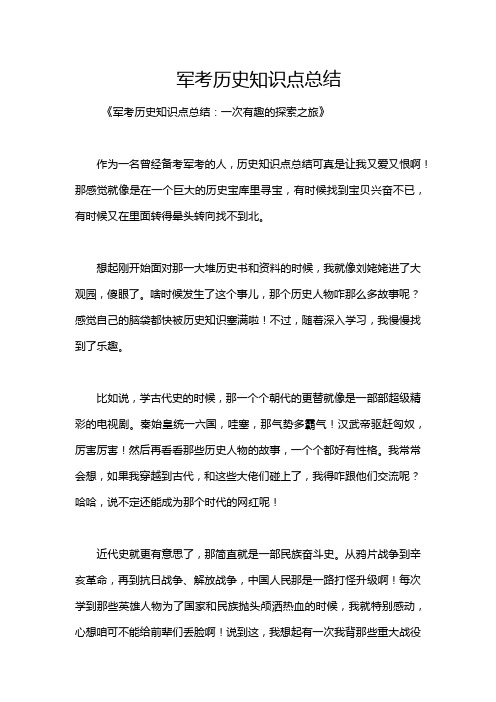 军考历史知识点总结

《军考历史知识点总结：一次有趣的探索之旅》

作为一名曾经备考军考的人，历史知识点总结可真是让我又爱又恨啊！那感觉就像是在一个巨大的历史宝库里寻宝，有时候找到宝贝兴奋不已，有时候又在里面转得晕头转向找不到北。

想起刚开始面对那一大堆历史书和资料的时候，我就像刘姥姥进了大观园，傻眼了。啥时候发生了这个事儿，那个历史人物咋那么多故事呢？感觉自己的脑袋都快被历史知识塞满啦！不过，随着深入学习，我慢慢找到了乐趣。

比如说，学古代史的时候，那一个个朝代的更替就像是一部部超级精彩的电视剧。秦始皇统一六国，哇塞，那气势多霸气！汉武帝驱赶匈奴，厉害厉害！然后再看看那些历史人物的故事，一个个都好有性格。我常常会想，如果我穿越到古代，和这些大佬们碰上了，我得咋跟他们交流呢？哈哈，说不定还能成为那个时代的网红呢！

近代史就更有意思了，那简直就是一部民族奋斗史。从鸦片战争到辛亥革命，再到抗日战争、解放战争，中国人民那是一路打怪升级啊！每次学到那些英雄人物为了国家和民族抛头颅洒热血的时候，我就特别感动，心想咱可不能给前辈们丢脸啊！说到这，我想起有一次我背那些重大战役